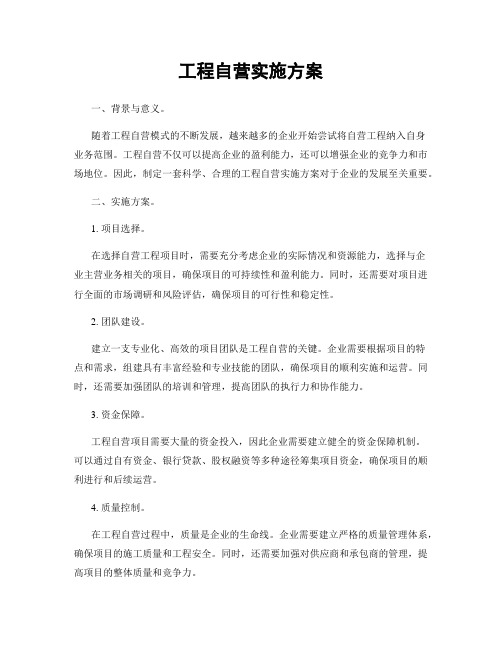 工程自营实施方案

一、背景与意义。

随着工程自营模式的不断发展，越来越多的企业开始尝试将自营工程纳入自身业务范围。工程自营不仅可以提高企业的盈利能力，还可以增强企业的竞争力和市场地位。因此，制定一套科学、合理的工程自营实施方案对于企业的发展至关重要。

二、实施方案。

1. 项目选择。

在选择自营工程项目时，需要充分考虑企业的实际情况和资源能力，选择与企业主营业务相关的项目，确保项目的可持续性和盈利能力。同时，还需要对项目进行全面的市场调研和风险评估，确保项目的可行性和稳定性。

2. 团队建设。

建立一支专业化、高效的项目团队是工程自营的关键。企业需要根据项目的特点和需求，组建具有丰富经验和专业技能的团队，确保项目的顺利实施和运营。同时，还需要加强团队的培训和管理，提高团队的执行力和协作能力。

3. 资金保障。

工程自营项目需要大量的资金投入，因此企业需要建立健全的资金保障机制。可以通过自有资金、银行贷款、股权融资等多种途径筹集项目资金，确保项目的顺利进行和后续运营。

4. 质量控制。

在工程自营过程中，质量是企业的生命线。企业需要建立严格的质量管理体系，确保项目的施工质量和工程安全。同时，还需要加强对供应商和承包商的管理，提高项目的整体质量和竞争力。